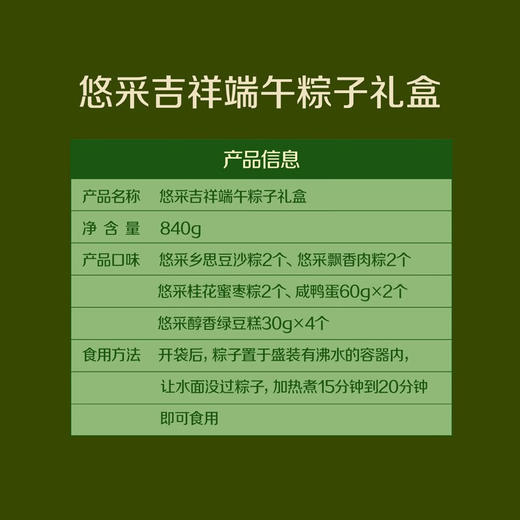 悠采吉祥端午粽子礼盒

| 产品信息 | |
|---|---|
| 产品名称 | 悠采吉祥端午粽子礼盒 |
| 净 含 量 | 840g |
| 产品口味 | 悠采乡思豆沙粽2个、悠采飘香肉粽2个 |
| | 悠采桂花蜜枣粽2个、咸鸭蛋60g×2个 |
| | 悠采醇香绿豆糕30g×4个 |
| 食用方法 | 开袋后，粽子置于盛装有沸水的容器内， |
| | 让水面没过粽子，加热煮15分钟到20分钟 |
| | 即可食用 |